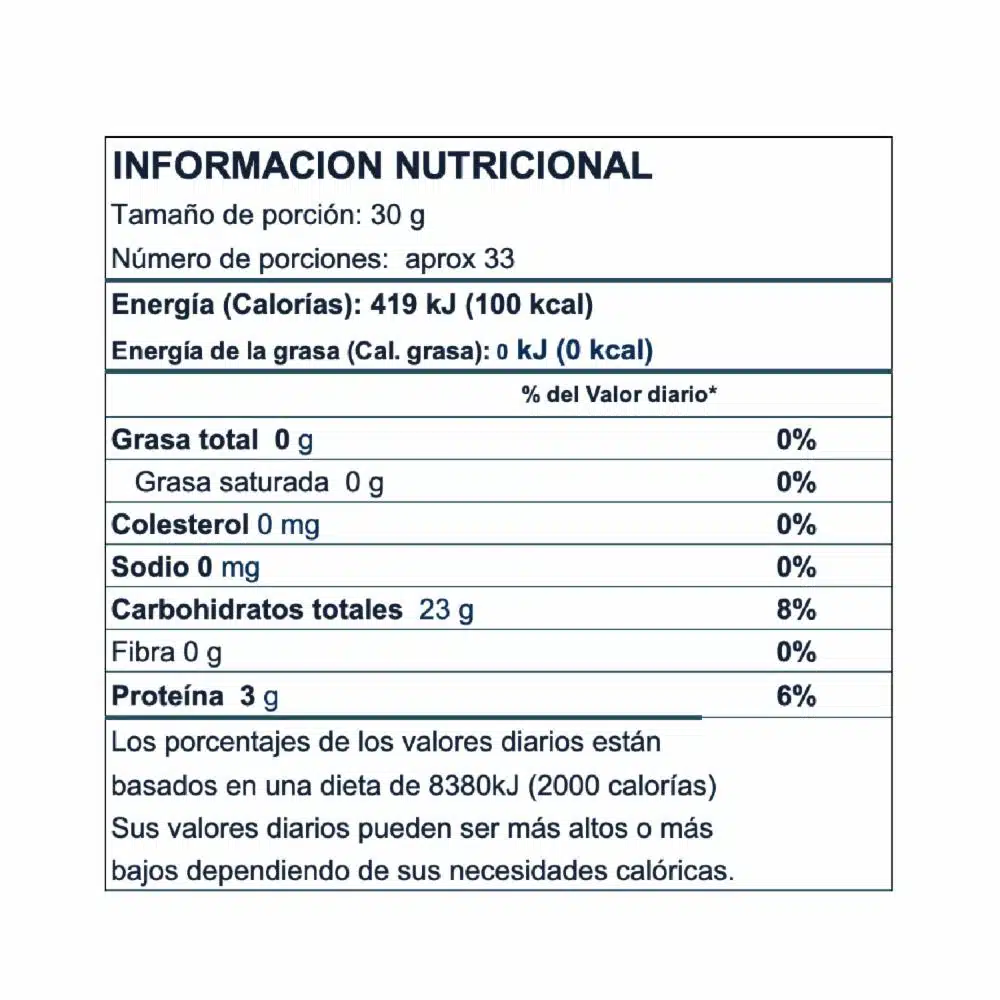 INFORMACION NUTRICIONAL
Tamaño de porción: 30 g
Número de porciones: aprox 33

Energía (Calorías): 419 kJ (100 kcal)
Energía de la grasa (Cal. grasa): 0 kJ (0 kcal)

| | % del Valor diario* |
|---|---|
| Grasa total 0 g | 0% |
| Grasa saturada 0 g | 0% |
| Colesterol 0 mg | 0% |
| Sodio 0 mg | 0% |
| Carbohidratos totales 23 g | 8% |
| Fibra 0 g | 0% |
| Proteína 3 g | 6% |

Los porcentajes de los valores diarios están basados en una dieta de 8380kJ (2000 calorías) Sus valores diarios pueden ser más altos o más bajos dependiendo de sus necesidades calóricas.